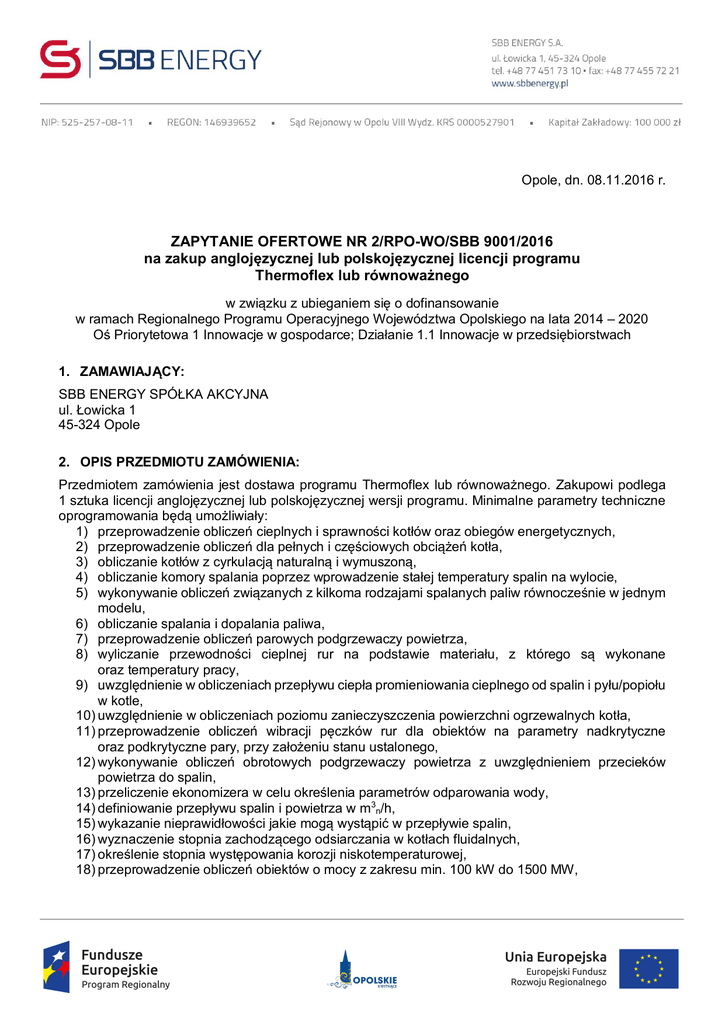 SBB ENERGY

SBB ENERGY S.A.
ul. Łowicka 1, 45-324 Opole
tel. +48 77 451 73 10 • fax: +48 77 455 72 21
www.sbbenergy.pl

NIP: 525-257-08-11 • REGON: 146939652 • Sąd Rejonowy w Opolu VIII Wydz. KRS 0000527901 • Kapitał Zakładowy: 100 000 zł

Opole, dn. 08.11.2016 r.

ZAPYTANIE OFERTOWE NR 2/RPO-WO/SBB 9001/2016
na zakup anglojęzycznej lub polskojęzycznej licencji programu
Thermoflex lub równoważnego

w związku z ubieganiem się o dofinansowanie
w ramach Regionalnego Programu Operacyjnego Województwa Opolskiego na lata 2014 – 2020
Oś Priorytetowa 1 Innowacje w gospodarce; Działanie 1.1 Innowacje w przedsiębiorstwach

1. ZAMAWIAJĄCY:

SBB ENERGY SPÓŁKA AKCYJNA
ul. Łowicka 1
45-324 Opole

2. OPIS PRZEDMIOTU ZAMÓWIENIA:

Przedmiotem zamówienia jest dostawa programu Thermoflex lub równoważnego. Zakupowi podlega 1 sztuka licencji anglojęzycznej lub polskojęzycznej wersji programu. Minimalne parametry techniczne oprogramowania będą umożliwiały:
1) przeprowadzenie obliczeń cieplnych i sprawności kotłów oraz obiegów energetycznych,
2) przeprowadzenie obliczeń dla pełnych i częściowych obciążeń kotła,
3) obliczanie kotłów z cyrkulacją naturalną i wymuszoną,
4) obliczanie komory spalania poprzez wprowadzenie stałej temperatury spalin na wylocie,
5) wykonywanie obliczeń związanych z kilkoma rodzajami spalanych paliw równocześnie w jednym modelu,
6) obliczanie spalania i dopalania paliwa,
7) przeprowadzenie obliczeń parowych podgrzewaczy powietrza,
8) wyliczanie przewodności cieplnej rur na podstawie materiału, z którego są wykonane oraz temperatury pracy,
9) uwzględnienie w obliczeniach przepływu ciepła promieniowania cieplnego od spalin i pyłu/popiołu w kotle,
10) uwzględnienie w obliczeniach poziomu zanieczyszczenia powierzchni ogrzewalnych kotła,
11) przeprowadzenie obliczeń wibracji pęczków rur dla obiektów na parametry nadkrytyczne oraz podkrytyczne pary, przy założeniu stanu ustalonego,
12) wykonywanie obliczeń obrotowych podgrzewaczy powietrza z uwzględnieniem przecieków powietrza do spalin,
13) przeliczenie ekonomizera w celu określenia parametrów odparowania wody,
14) definiowanie przepływu spalin i powietrza w $m^3_n/h$,
15) wykazanie nieprawidłowości jakie mogą wystąpić w przepływie spalin,
16) wyznaczenie stopnia zachodzącego odsiarczania w kotłach fluidalnych,
17) określenie stopnia występowania korozji niskotemperaturowej,
18) przeprowadzenie obliczeń obiektów o mocy z zakresu min. 100 kW do 1500 MW,

Fundusze Europejskie
Program Regionalny

OPOLSKIE

Unia Europejska
Europejski Fundusz Rozwoju Regionalnego